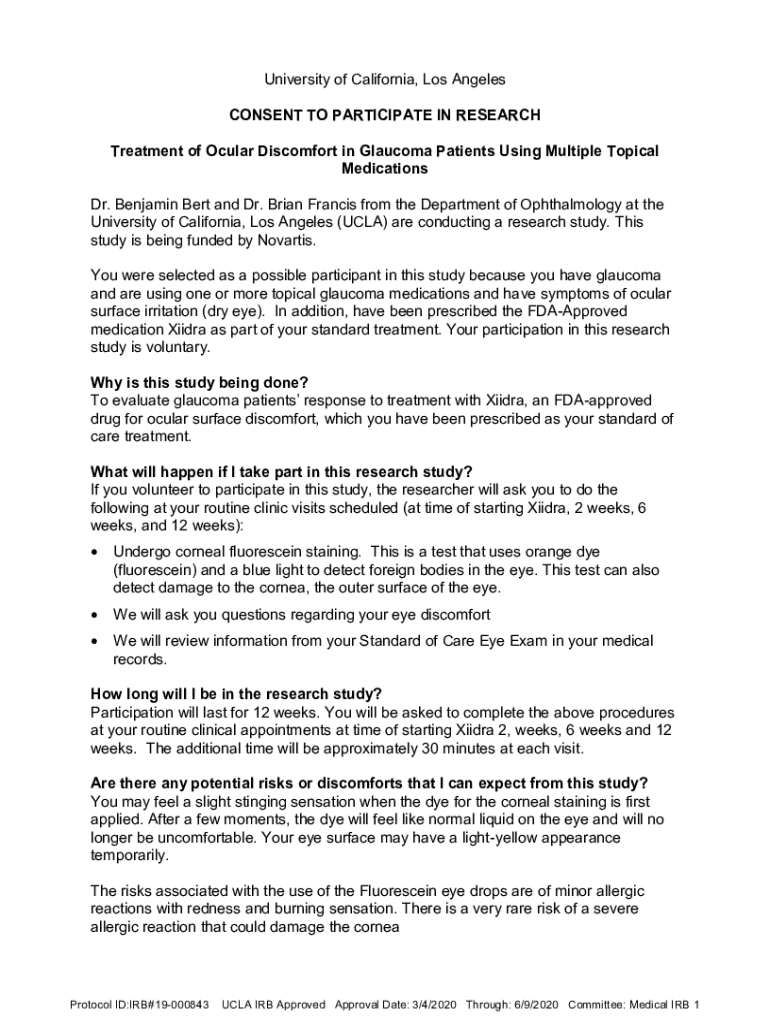 University of California, Los Angeles

CONSENT TO PARTICIPATE IN RESEARCH

Treatment of Ocular Discomfort in Glaucoma Patients Using Multiple Topical Medications

Dr. Benjamin Bert and Dr. Brian Francis from the Department of Ophthalmology at the University of California, Los Angeles (UCLA) are conducting a research study. This study is being funded by Novartis.

You were selected as a possible participant in this study because you have glaucoma and are using one or more topical glaucoma medications and have symptoms of ocular surface irritation (dry eye). In addition, have been prescribed the FDA-Approved medication Xiidra as part of your standard treatment. Your participation in this research study is voluntary.

Why is this study being done?
To evaluate glaucoma patients' response to treatment with Xiidra, an FDA-approved drug for ocular surface discomfort, which you have been prescribed as your standard of care treatment.

What will happen if I take part in this research study?
If you volunteer to participate in this study, the researcher will ask you to do the following at your routine clinic visits scheduled (at time of starting Xiidra, 2 weeks, 6 weeks, and 12 weeks):

• Undergo corneal fluorescein staining. This is a test that uses orange dye (fluorescein) and a blue light to detect foreign bodies in the eye. This test can also detect damage to the cornea, the outer surface of the eye.

• We will ask you questions regarding your eye discomfort

• We will review information from your Standard of Care Eye Exam in your medical records.

How long will I be in the research study?
Participation will last for 12 weeks. You will be asked to complete the above procedures at your routine clinical appointments at time of starting Xiidra 2 weeks, 6 weeks and 12 weeks. The additional time will be approximately 30 minutes at each visit.

Are there any potential risks or discomforts that I can expect from this study?
You may feel a slight stinging sensation when the dye for the corneal staining is first applied. After a few moments, the dye will feel like normal liquid on the eye and will no longer be uncomfortable. Your eye surface may have a light-yellow appearance temporarily.

The risks associated with the use of the Fluorescein eye drops are of minor allergic reactions with redness and burning sensation. There is a very rare risk of a severe allergic reaction that could damage the cornea

Protocol ID:IRB#19-000843 UCLA IRB Approved Approval Date: 3/4/2020 Through: 6/9/2020 Committee: Medical IRB 1